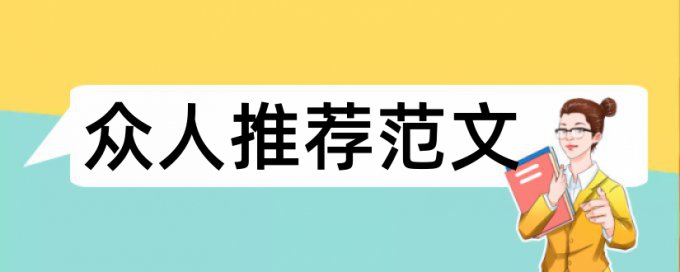 众人推荐范文